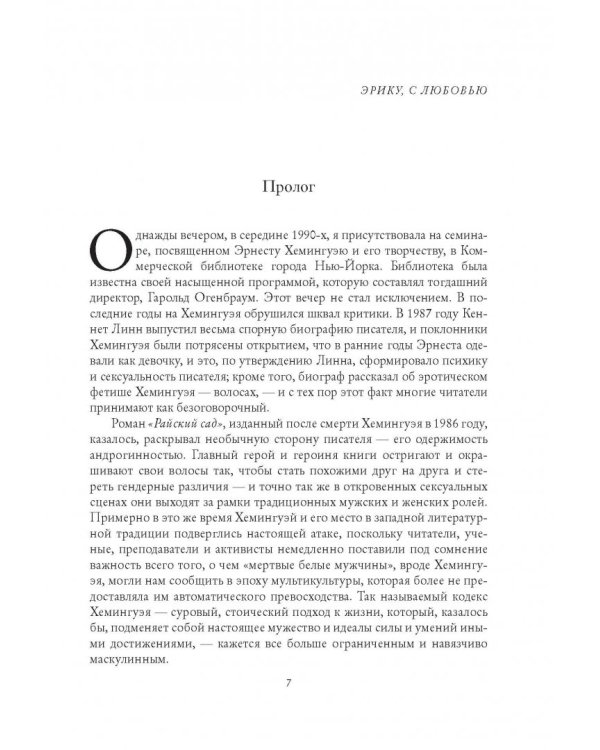 ЭРИКУ, С ЛЮБОВЬЮ

Пролог

Однажды вечером, в середине 1990-х, я присутствовала на семинаре, посвященном Эрнесту Хемингуэю и его творчеству, в Коммерческой библиотеке города Нью-Йорка. Библиотека была известна своей насыщенной программой, которую составлял тогдашний директор, Гарольд Огенбраум. Этот вечер не стал исключением. В последние годы на Хемингуэя обрушился шквал критики. В 1987 году Кеннет Линн выпустил весьма спорную биографию писателя, и поклонники Хемингуэя были потрясены открытием, что в ранние годы Эрнеста одевали как девочку, и это, по утверждению Линна, сформировало психику и сексуальность писателя; кроме того, биограф рассказал об эротическом фетише Хемингуэя — волосах, — и с тех пор этот факт многие читатели принимают как безоговорочный.

Роман «Райский сад», изданный после смерти Хемингуэя в 1986 году, казалось, раскрывал необычную сторону писателя — его одержимость андрогинностью. Главный герой и героиня книги остригают и окрашивают свои волосы так, чтобы стать похожими друг на друга и стереть гендерные различия — и точно так же в откровенных сексуальных сценах они выходят за рамки традиционных мужских и женских ролей. Примерно в это же время Хемингуэй и его место в западной литературной традиции подверглись настоящей атаке, поскольку читатели, ученые, преподаватели и активисты немедленно поставили под сомнение важность всего того, о чем «мертвые белые мужчины», вроде Хемингуэя, могли нам сообщить в эпоху мультикультуры, которая более не предоставляла им автоматического превосходства. Так называемый кодекс Хемингуэя — суровый, стоический подход к жизни, который, казалось бы, подменяет собой настоящее мужество и идеалы силы и умений иными достижениями, — кажется все больше ограниченным и навязчиво маскулинным.

7